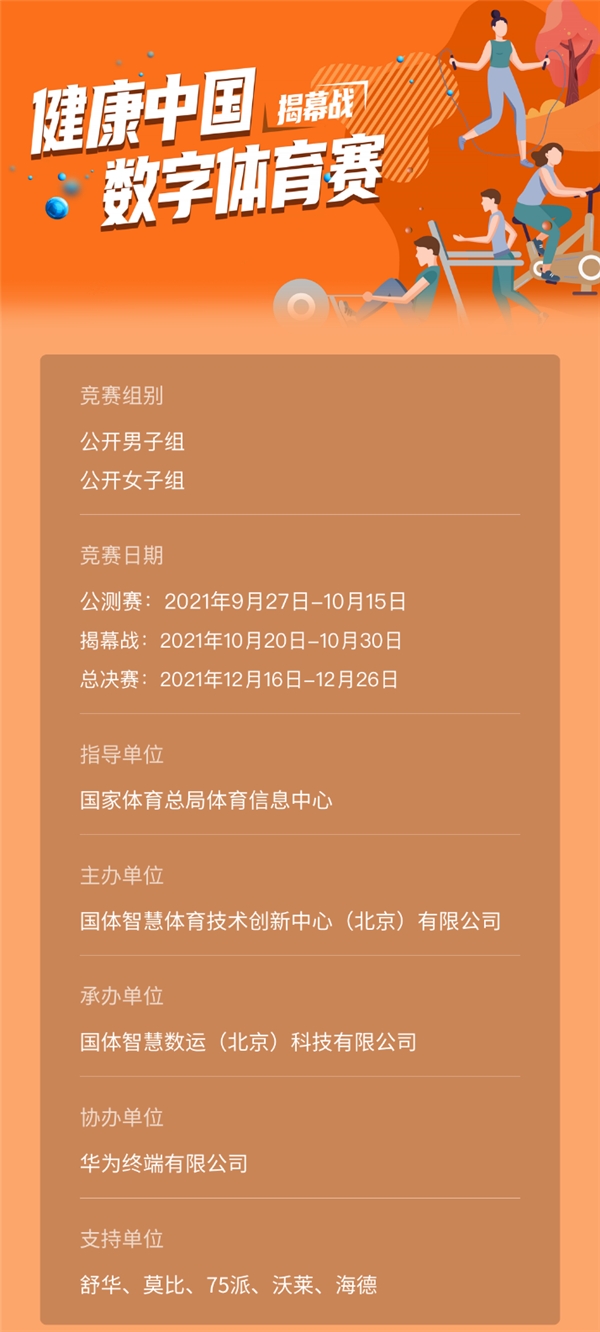 健康中国 揭幕战
数字体育赛

竞赛组别
公开男子组
公开女子组

竞赛日期
公测赛：2021年9月27日-10月15日
揭幕战：2021年10月20日-10月30日
总决赛：2021年12月16日-12月26日

指导单位
国家体育总局体育信息中心

主办单位
国体智慧体育技术创新中心（北京）有限公司

承办单位
国体智慧数运（北京）科技有限公司

协办单位
华为终端有限公司

支持单位
舒华、莫比、75派、沃莱、海德